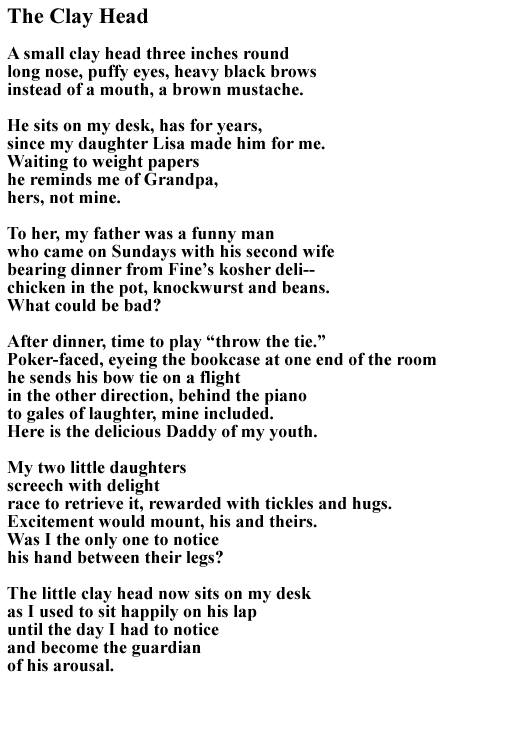 The Clay Head

A small clay head three inches round
long nose, puffy eyes, heavy black brows
instead of a mouth, a brown mustache.

He sits on my desk, has for years,
since my daughter Lisa made him for me.
Waiting to weight papers
he reminds me of Grandpa,
hers, not mine.

To her, my father was a funny man
who came on Sundays with his second wife
bearing dinner from Fine's kosher deli--
chicken in the pot, knockwurst and beans.
What could be bad?

After dinner, time to play "throw the tie."
Poker-faced, eyeing the bookcase at one end of the room
he sends his bow tie on a flight
in the other direction, behind the piano
to gales of laughter, mine included.
Here is the delicious Daddy of my youth.

My two little daughters
screech with delight
race to retrieve it, rewarded with tickles and hugs.
Excitement would mount, his and theirs.
Was I the only one to notice
his hand between their legs?

The little clay head now sits on my desk
as I used to sit happily on his lap
until the day I had to notice
and become the guardian
of his arousal.